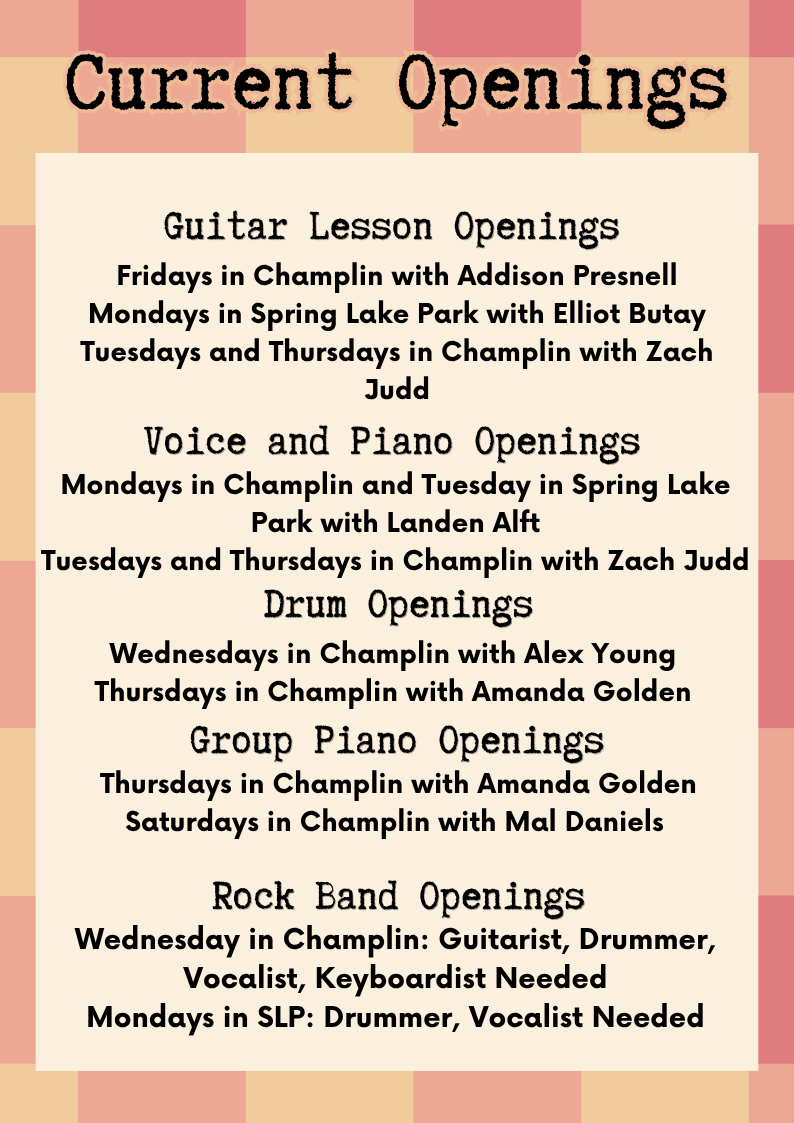 Current Openings

Guitar Lesson Openings

Fridays in Champlin with Addison Presnell
Mondays in Spring Lake Park with Elliot Butay
Tuesdays and Thursdays in Champlin with Zach Judd

Voice and Piano Openings

Mondays in Champlin and Tuesday in Spring Lake Park with Landen Alft
Tuesdays and Thursdays in Champlin with Zach Judd

Drum Openings

Wednesdays in Champlin with Alex Young
Thursdays in Champlin with Amanda Golden

Group Piano Openings

Thursdays in Champlin with Amanda Golden
Saturdays in Champlin with Mal Daniels

Rock Band Openings

Wednesday in Champlin: Guitarist, Drummer, Vocalist, Keyboardist Needed
Mondays in SLP: Drummer, Vocalist Needed